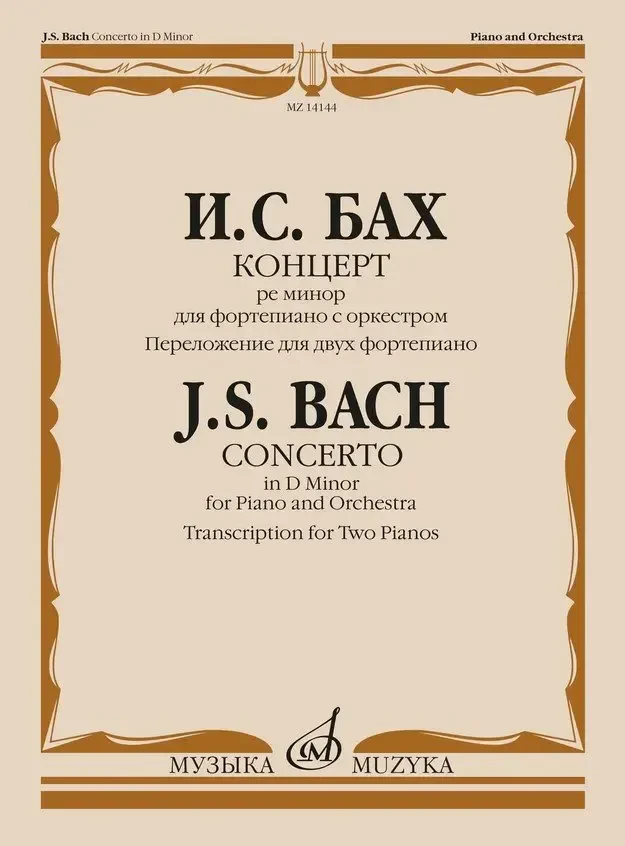 J.S. Bach Concerto in D Minor

Piano and Orchestra

MZ 14144

И.С. БАХ
КОНЦЕРТ
ре минор
для фортепиано с оркестром
Переложение для двух фортепиано

J.S. BACH
CONCERTO
in D Minor
for Piano and Orchestra
Transcription for Two Pianos

МУЗЫКА MUZYKA